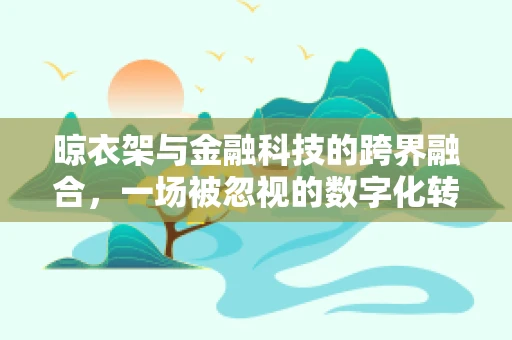 晾衣架与金融科技的跨界融合，一场被忽视的数字化转